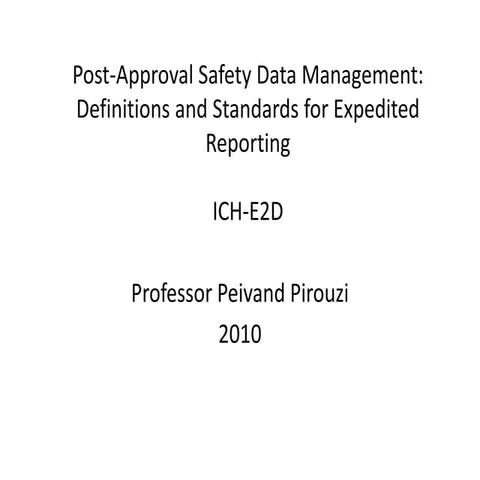 Post-Approval Safety Data Management: Definitions and Standards for Expedited Reporting

ICH-E2D

Professor Peivand Pirouzi
2010